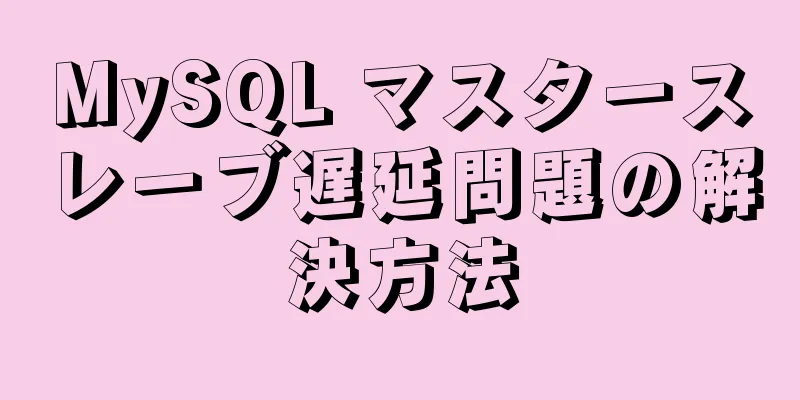 MySQL マスタースレーブ遅延問題の解決方法